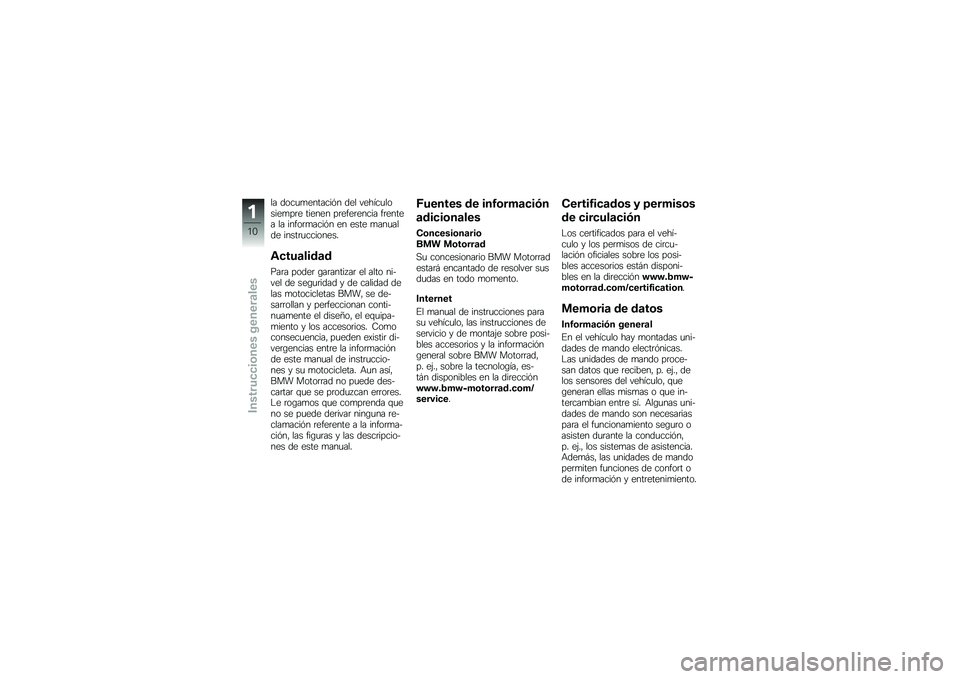 1
10
Instrucciones generales

la documentación del vehículo siempre tienen preferencia frente a la información en este manual de instrucciones.

Actualidad

Para poder garantizar el alto nivel de seguridad y de calidad de las motocicletas BMW, se desarrollan y perfeccionan continuamente el diseño, el equipamiento y los accesorios. Como consecuencia, pueden existir divergencias entre la información de este manual de instrucciones y su motocicleta. Aun así, BMW Motorrad no puede descartar que se produzcan errores. Le rogamos que comprenda que no se puede derivar ninguna reclamación referente a la información, las figuras y las descripciones de este manual.

Fuentes de información adicionales

Concesionario BMW Motorrad

Su concesionario BMW Motorrad estará encantado de resolver sus dudas en todo momento.

Internet

El manual de instrucciones para su vehículo, las instrucciones de servicio y de montaje sobre posibles accesorios y la información general sobre BMW Motorrad, p. ej., sobre la tecnología, están disponibles en la dirección www.bmw-motorrad.com/service.

Certificados y permisos de circulación

Los certificados para el vehículo y los permisos de circulación oficiales sobre los posibles accesorios están disponibles en la dirección www.bmw-motorrad.com/certification.

Memoria de datos

Información general

En el vehículo hay montadas unidades de mando electrónicas. Las unidades de mando procesan datos que reciben, p. ej., de los sensores del vehículo, que generan ellas mismas o que intercambian entre sí. Algunas unidades de mando son necesarias para el funcionamiento seguro o asisten durante la conducción, p. ej., los sistemas de asistencia. Además, las unidades de mando permiten funciones de confort o de información y entretenimiento.

carmanualsonline.info